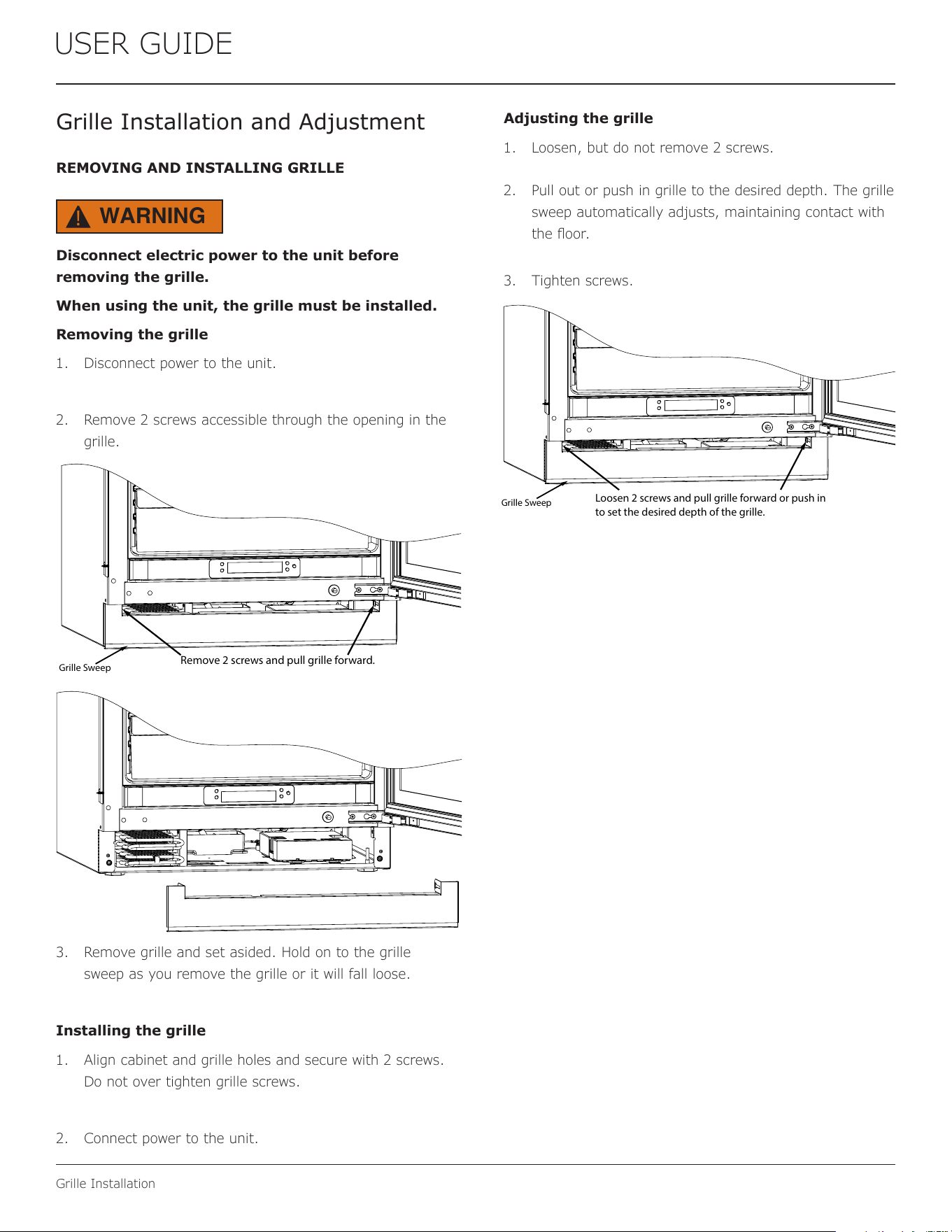 USER GUIDE

Grille Installation and Adjustment

REMOVING AND INSTALLING GRILLE

WARNING

Disconnect electric power to the unit before removing the grille.

When using the unit, the grille must be installed.

Removing the grille

1. Disconnect power to the unit.

2. Remove 2 screws accessible through the opening in the grille.

Grille Sweep

Remove 2 screws and pull grille forward.

3. Remove grille and set asided. Hold on to the grille sweep as you remove the grille or it will fall loose.

Installing the grille

1. Align cabinet and grille holes and secure with 2 screws. Do not over tighten grille screws.

2. Connect power to the unit.

Adjusting the grille

1. Loosen, but do not remove 2 screws.

2. Pull out or push in grille to the desired depth. The grille sweep automatically adjusts, maintaining contact with the floor.

3. Tighten screws.

Grille Sweep

Loosen 2 screws and pull grille forward or push in to set the desired depth of the grille.

Grille Installation